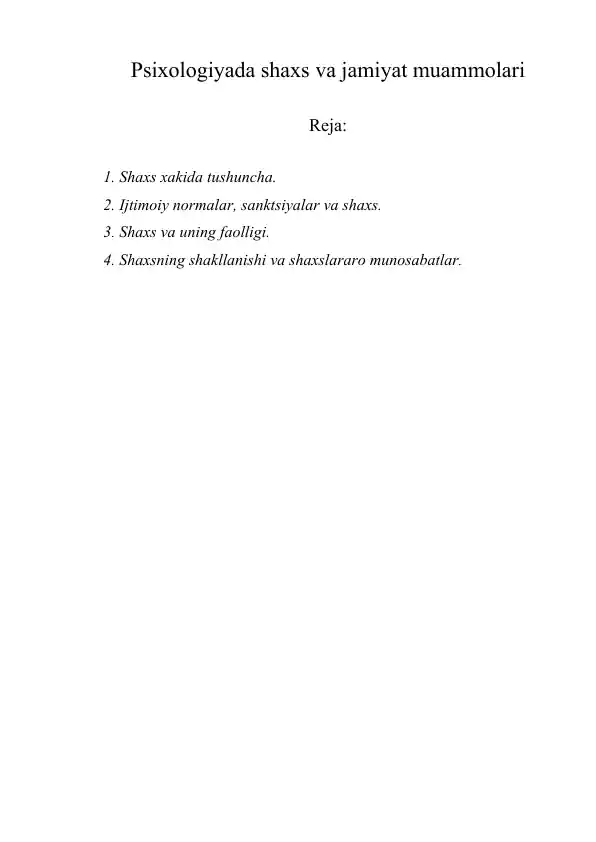 Psixologiyada shaxs va jamiyat muammolari

Reja:

1. Shaxs xakida tushuncha.
2. Ijtimoiy normalar, sanktsiyalar va shaxs.
3. Shaxs va uning faolligi.
4. Shaxsning shakllanishi va shaxslararo munosabatlar.